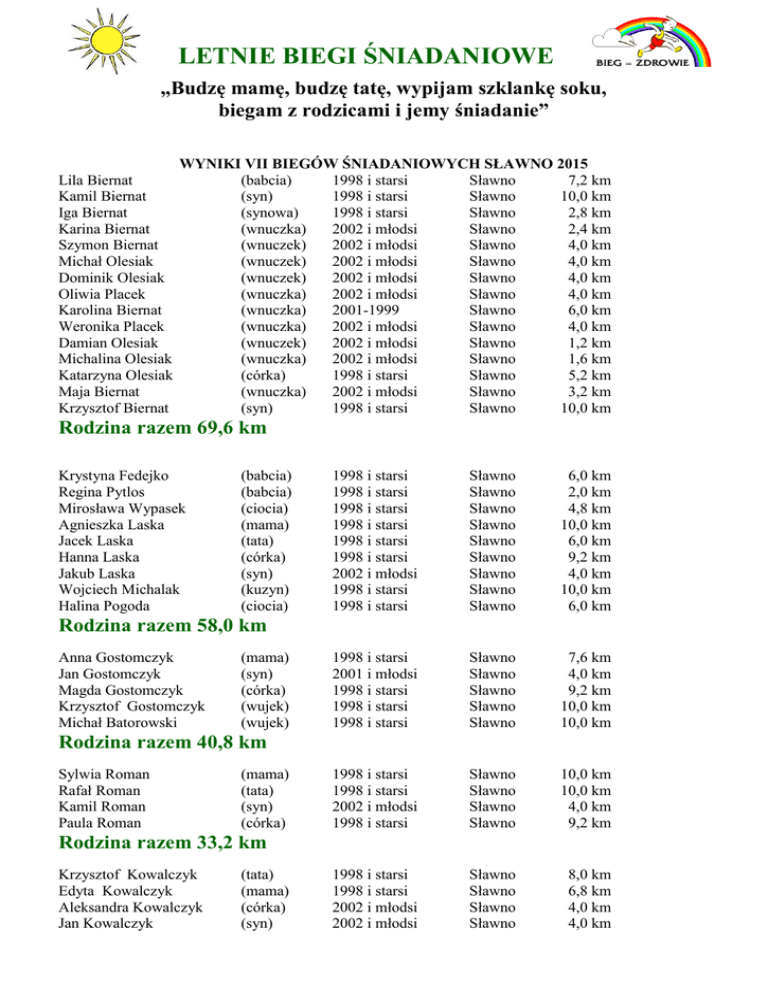 LETNIE BIEGI ŚNIADANIOWE

BIEG – ZDROWIE

„Budzę mamę, budzę tatę, wypijam szklankę soku, biegam z rodzicami i jemy śniadanie”

WYNIKI VII BIEGÓW ŚNIADANIOWYCH SŁAWNO 2015

| | | | | |
|---|---|---|---|---|
| Lila Biernat | (babcia) | 1998 i starsi | Sławno | 7,2 km |
| Kamil Biernat | (syn) | 1998 i starsi | Sławno | 10,0 km |
| Iga Biernat | (synowa) | 1998 i starsi | Sławno | 2,8 km |
| Karina Biernat | (wnuczka) | 2002 i młodsi | Sławno | 2,4 km |
| Szymon Biernat | (wnuczek) | 2002 i młodsi | Sławno | 4,0 km |
| Michał Olesiak | (wnuczek) | 2002 i młodsi | Sławno | 4,0 km |
| Dominik Olesiak | (wnuczek) | 2002 i młodsi | Sławno | 4,0 km |
| Oliwia Placek | (wnuczka) | 2002 i młodsi | Sławno | 4,0 km |
| Karolina Biernat | (wnuczka) | 2001-1999 | Sławno | 6,0 km |
| Weronika Placek | (wnuczka) | 2002 i młodsi | Sławno | 4,0 km |
| Damian Olesiak | (wnuczek) | 2002 i młodsi | Sławno | 1,2 km |
| Michalina Olesiak | (wnuczka) | 2002 i młodsi | Sławno | 1,6 km |
| Katarzyna Olesiak | (córka) | 1998 i starsi | Sławno | 5,2 km |
| Maja Biernat | (wnuczka) | 2002 i młodsi | Sławno | 3,2 km |
| Krzysztof Biernat | (syn) | 1998 i starsi | Sławno | 10,0 km |

Rodzina razem 69,6 km

| | | | | |
|---|---|---|---|---|
| Krystyna Fedejko | (babcia) | 1998 i starsi | Sławno | 6,0 km |
| Regina Pytlos | (babcia) | 1998 i starsi | Sławno | 2,0 km |
| Mirosława Wypasek | (ciocia) | 1998 i starsi | Sławno | 4,8 km |
| Agnieszka Laska | (mama) | 1998 i starsi | Sławno | 10,0 km |
| Jacek Laska | (tata) | 1998 i starsi | Sławno | 6,0 km |
| Hanna Laska | (córka) | 1998 i starsi | Sławno | 9,2 km |
| Jakub Laska | (syn) | 2002 i młodsi | Sławno | 4,0 km |
| Wojciech Michalak | (kuzyn) | 1998 i starsi | Sławno | 10,0 km |
| Halina Pogoda | (ciocia) | 1998 i starsi | Sławno | 6,0 km |

Rodzina razem 58,0 km

| | | | | |
|---|---|---|---|---|
| Anna Gostomczyk | (mama) | 1998 i starsi | Sławno | 7,6 km |
| Jan Gostomczyk | (syn) | 2001 i młodsi | Sławno | 4,0 km |
| Magda Gostomczyk | (córka) | 1998 i starsi | Sławno | 9,2 km |
| Krzysztof Gostomczyk | (wujek) | 1998 i starsi | Sławno | 10,0 km |
| Michał Batorowski | (wujek) | 1998 i starsi | Sławno | 10,0 km |

Rodzina razem 40,8 km

| | | | | |
|---|---|---|---|---|
| Sylwia Roman | (mama) | 1998 i starsi | Sławno | 10,0 km |
| Rafał Roman | (tata) | 1998 i starsi | Sławno | 10,0 km |
| Kamil Roman | (syn) | 2002 i młodsi | Sławno | 4,0 km |
| Paula Roman | (córka) | 1998 i starsi | Sławno | 9,2 km |

Rodzina razem 33,2 km

| | | | | |
|---|---|---|---|---|
| Krzysztof Kowalczyk | (tata) | 1998 i starsi | Sławno | 8,0 km |
| Edyta Kowalczyk | (mama) | 1998 i starsi | Sławno | 6,8 km |
| Aleksandra Kowalczyk | (córka) | 2002 i młodsi | Sławno | 4,0 km |
| Jan Kowalczyk | (syn) | 2002 i młodsi | Sławno | 4,0 km |